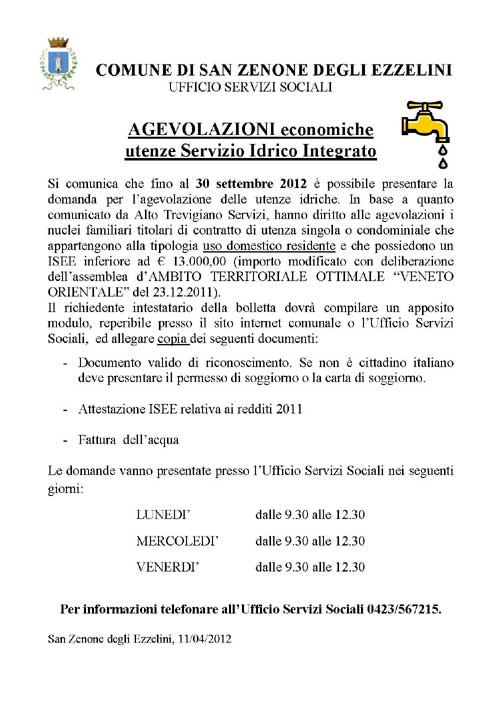 COMUNE DI SAN ZENONE DEGLI EZZELINI
UFFICIO SERVIZI SOCIALI

AGEVOLAZIONI economiche
utenze Servizio Idrico Integrato

Si comunica che fino al 30 settembre 2012 è possibile presentare la domanda per l'agevolazione delle utenze idriche. In base a quanto comunicato da Alto Trevigiano Servizi, hanno diritto alle agevolazioni i nuclei familiari titolari di contratto di utenza singola o condominiale che appartengono alla tipologia uso domestico residente e che possiedono un ISEE inferiore ad € 13.000,00 (importo modificato con deliberazione dell'assemblea d'AMBITO TERRITORIALE OTTIMALE "VENETO ORIENTALE" del 23.12.2011).
Il richiedente intestatario della bolletta dovrà compilare un apposito modulo, reperibile presso il sito internet comunale o l'Ufficio Servizi Sociali, ed allegare copia dei seguenti documenti:

- Documento valido di riconoscimento. Se non è cittadino italiano deve presentare il permesso di soggiorno o la carta di soggiorno.

- Attestazione ISEE relativa ai redditi 2011

- Fattura dell'acqua

Le domande vanno presentate presso l'Ufficio Servizi Sociali nei seguenti giorni:

LUNEDI' dalle 9.30 alle 12.30

MERCOLEDI' dalle 9.30 alle 12.30

VENERDI' dalle 9.30 alle 12.30

Per informazioni telefonare all'Ufficio Servizi Sociali 0423/567215.

San Zenone degli Ezzelini, 11/04/2012